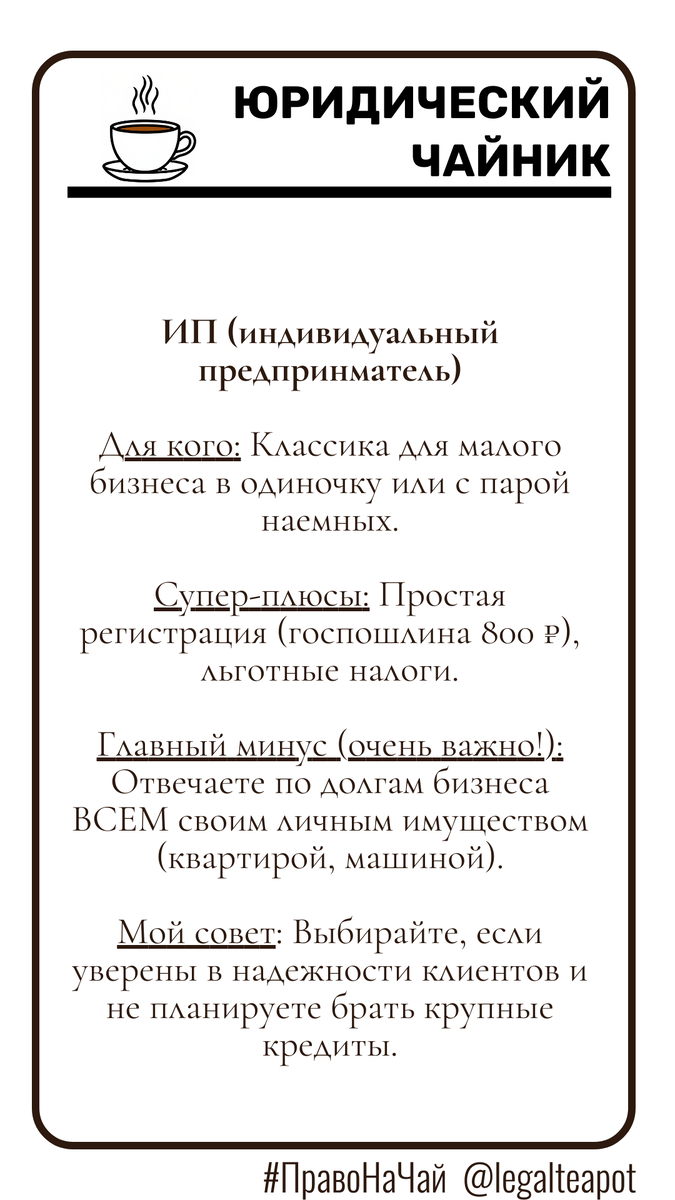 ЮРИДИЧЕСКИЙ ЧАЙНИК

ИП (индивидуальный предприниматель)

Для кого: Классика для малого бизнеса в одиночку или с парой наемных.

Супер-плюсы: Простая регистрация (госпошлина 800 ₽), льготные налоги.

Главный минус (очень важно!): Отвечаете по долгам бизнеса ВСЕМ своим личным имуществом (квартирой, машиной).

Мой совет: Выбирайте, если уверены в надежности клиентов и не планируете брать крупные кредиты.

#ПравоНаЧай @legalteapot